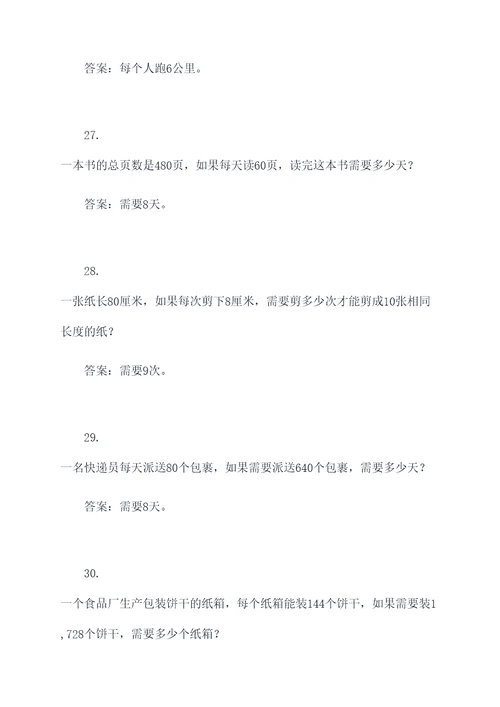 答案：每个人跑6公里。

27.

一本书的总页数是480页，如果每天读60页，读完这本书需要多少天？

答案：需要8天。

28.

一张纸长80厘米，如果每次剪下8厘米，需要剪多少次才能剪成10张相同长度的纸？

答案：需要9次。

29.

一名快递员每天派送80个包裹，如果需要派送640个包裹，需要多少天？

答案：需要8天。

30.

一个食品厂生产包装饼干的纸箱，每个纸箱能装144个饼干，如果需要装1,728个饼干，需要多少个纸箱？